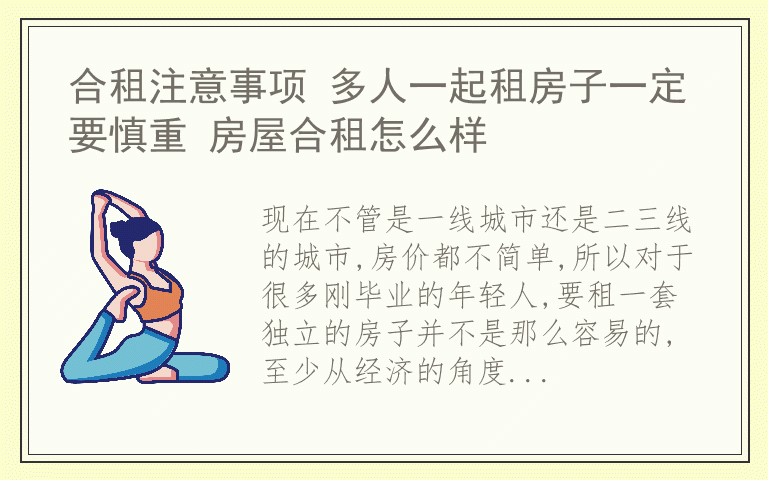 合租注意事项 多人一起租房子一定要慎重 房屋合租怎么样

现在不管是一线城市还是二三线的城市,房价都不简单,所以对于很多刚毕业的年轻人,要租一套独立的房子并不是那么容易的,至少从经济的角度...